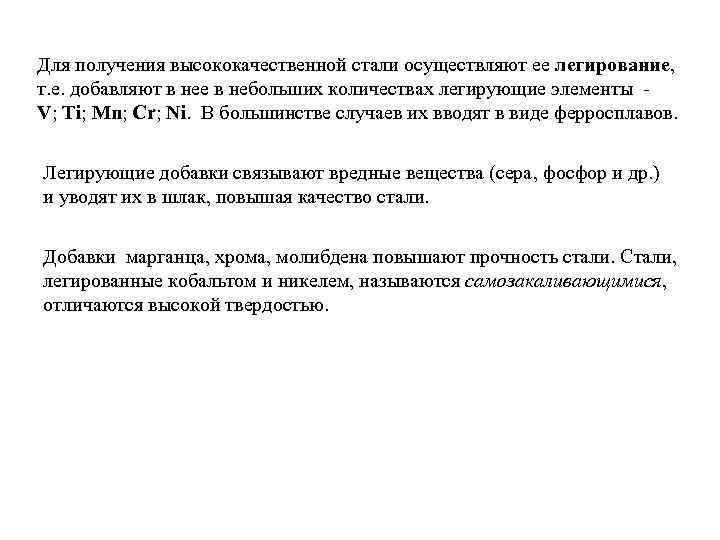 Для получения высококачественной стали осуществляют ее легирование, т.е. добавляют в нее в небольших количествах легирующие элементы - V; Ti; Mn; Cr; Ni. В большинстве случаев их вводят в виде ферросплавов.

Легирующие добавки связывают вредные вещества (сера, фосфор и др.) и уводят их в шлак, повышая качество стали.

Добавки марганца, хрома, молибдена повышают прочность стали. Стали, легированные кобальтом и никелем, называются самозакаливающимися, отличаются высокой твердостью.